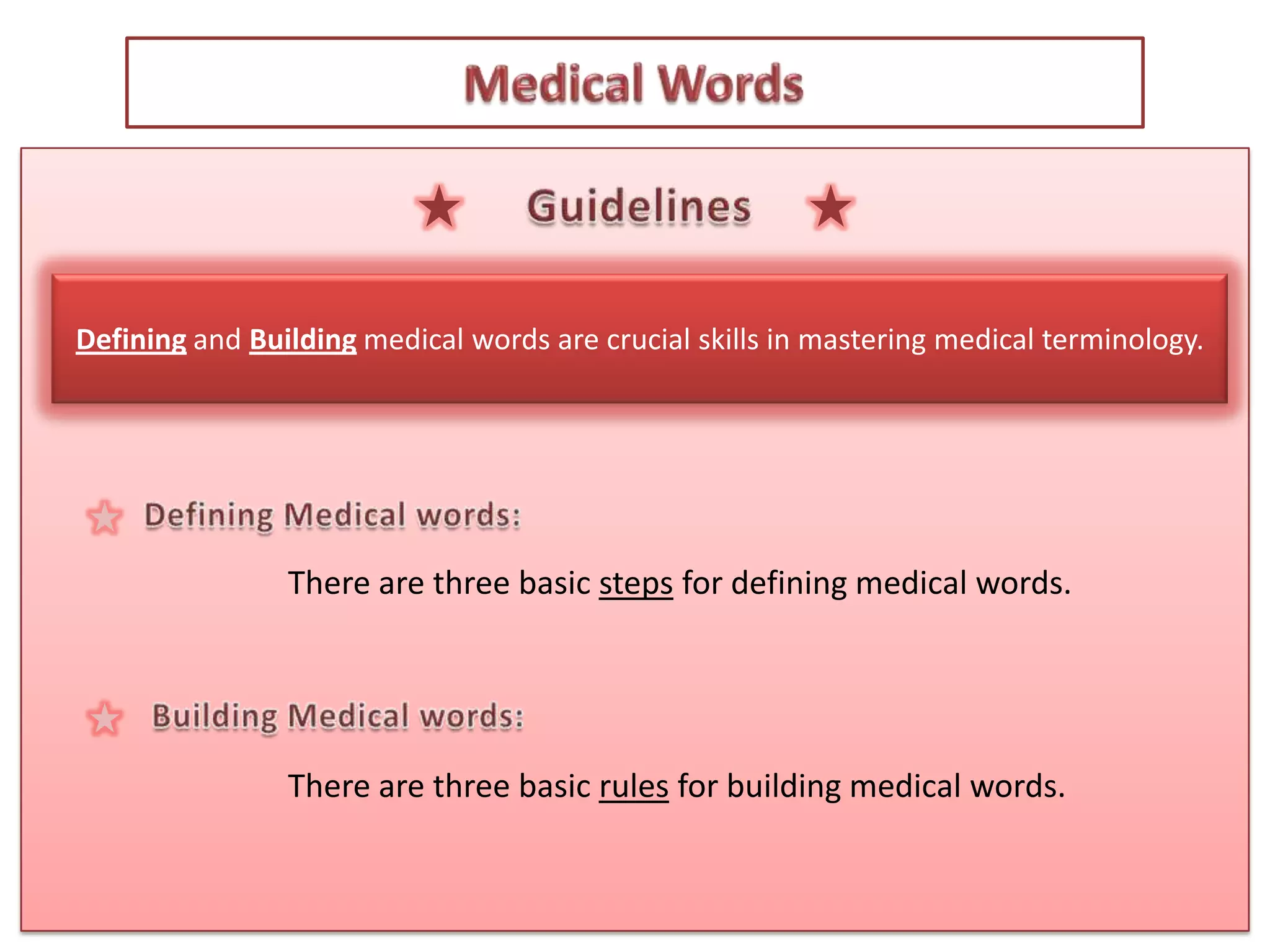 Medical Words

Guidelines

Defining and Building medical words are crucial skills in mastering medical terminology.

Defining Medical words:

There are three basic steps for defining medical words.

Building Medical words:

There are three basic rules for building medical words.